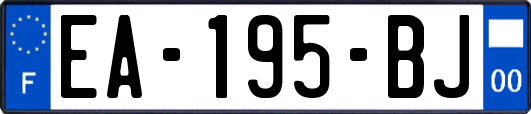 F

EA-195-BJ

00